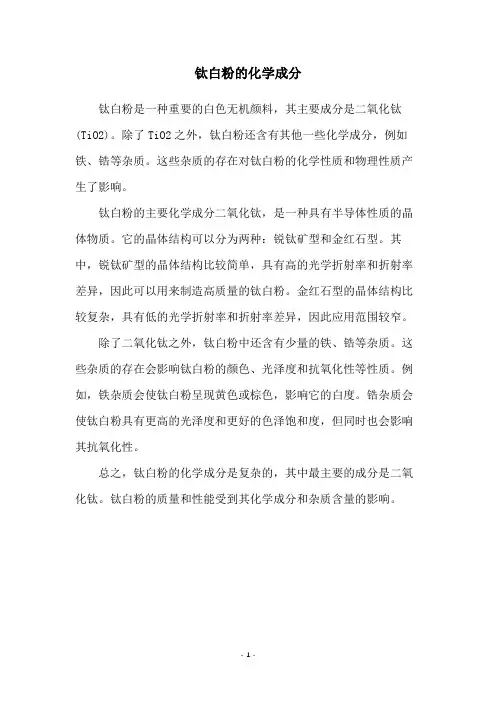 钛白粉的化学成分

钛白粉是一种重要的白色无机颜料，其主要成分是二氧化钛(TiO2)。除了 TiO2 之外，钛白粉还含有其他一些化学成分，例如铁、锆等杂质。这些杂质的存在对钛白粉的化学性质和物理性质产生了影响。

钛白粉的主要化学成分二氧化钛，是一种具有半导体性质的晶体物质。它的晶体结构可以分为两种：锐钛矿型和金红石型。其中，锐钛矿型的晶体结构比较简单，具有高的光学折射率和折射率差异，因此可以用来制造高质量的钛白粉。金红石型的晶体结构比较复杂，具有低的光学折射率和折射率差异，因此应用范围较窄。

除了二氧化钛之外，钛白粉中还含有少量的铁、锆等杂质。这些杂质的存在会影响钛白粉的颜色、光泽度和抗氧化性等性质。例如，铁杂质会使钛白粉呈现黄色或棕色，影响它的白度。锆杂质会使钛白粉具有更高的光泽度和更好的色泽饱和度，但同时也会影响其抗氧化性。

总之，钛白粉的化学成分是复杂的，其中最主要的成分是二氧化钛。钛白粉的质量和性能受到其化学成分和杂质含量的影响。

- 1 -